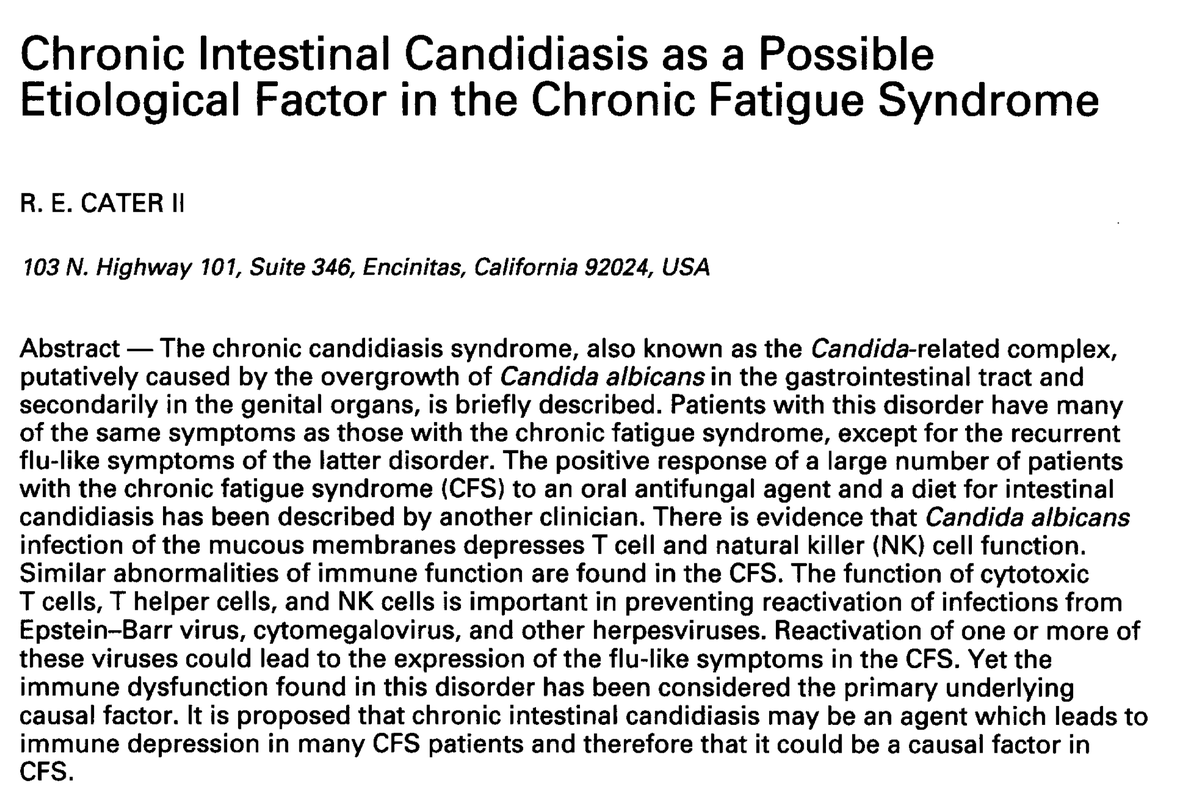 Chronic Intestinal Candidiasis as a Possible Etiological Factor in the Chronic Fatigue Syndrome

R. E. CATER II

103 N. Highway 101, Suite 346, Encinitas, California 92024, USA

Abstract — The chronic candidiasis syndrome, also known as the Candida-related complex, putatively caused by the overgrowth of Candida albicans in the gastrointestinal tract and secondarily in the genital organs, is briefly described. Patients with this disorder have many of the same symptoms as those with the chronic fatigue syndrome, except for the recurrent flu-like symptoms of the latter disorder. The positive response of a large number of patients with the chronic fatigue syndrome (CFS) to an oral antifungal agent and a diet for intestinal candidiasis has been described by another clinician. There is evidence that Candida albicans infection of the mucous membranes depresses T cell and natural killer (NK) cell function. Similar abnormalities of immune function are found in the CFS. The function of cytotoxic T cells, T helper cells, and NK cells is important in preventing reactivation of infections from Epstein–Barr virus, cytomegalovirus, and other herpesviruses. Reactivation of one or more of these viruses could lead to the expression of the flu-like symptoms in the CFS. Yet the immune dysfunction found in this disorder has been considered the primary underlying causal factor. It is proposed that chronic intestinal candidiasis may be an agent which leads to immune depression in many CFS patients and therefore that it could be a causal factor in CFS.